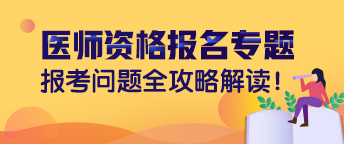 医师资格报名专题
报考问题全攻略解读！